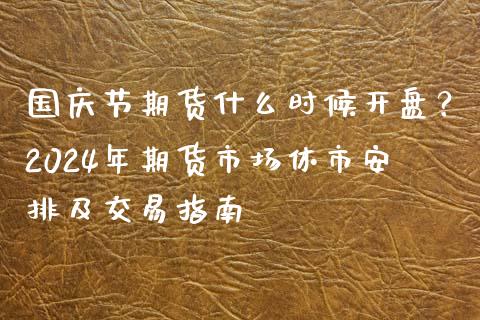 国庆节期货什么时候开盘？2024年期货市场休市安排及交易指南